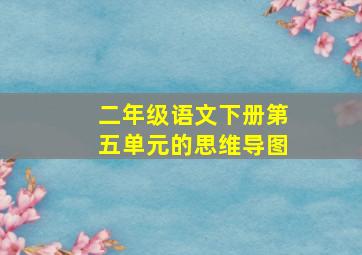 二年级语文下册第五单元的思维导图